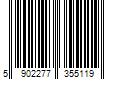 5 902277 355119